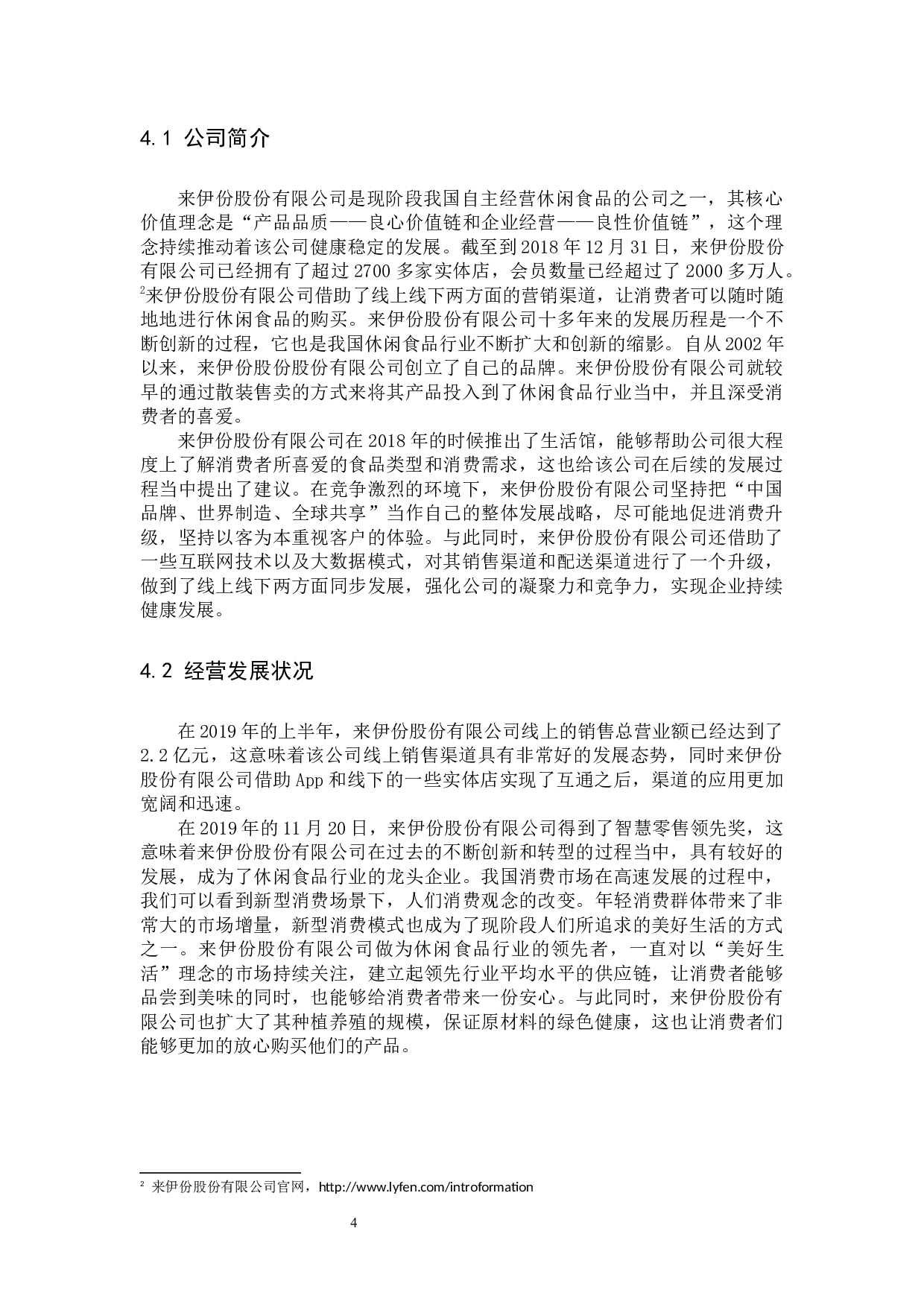 4.1 公司简介

来伊份股份有限公司是现阶段我国自主经营休闲食品的公司之一，其核心价值理念是“产品品质——良心价值链和企业经营——良性价值链”，这个理念持续推动着该公司健康稳定的发展。截至到 2018 年 12 月 31 日，来伊份股份有限公司已经拥有了超过 2700 多家实体店，会员数量已经超过了 2000 多万人。$^2$来伊份股份有限公司借助了线上线下两方面的营销渠道，让消费者可以随时随地地进行休闲食品的购买。来伊份股份有限公司十多年来的发展历程是一个不断创新的过程，它也是我国休闲食品行业不断扩大和创新的缩影。自从 2002 年以来，来伊份股份股份有限公司创立了自己的品牌。来伊份股份有限公司就较早的通过散装售卖的方式来将其产品投入到了休闲食品行业当中，并且深受消费者的喜爱。

来伊份股份有限公司在 2018 年的时候推出了生活馆，能够帮助公司很大程度上了解消费者所喜爱的食品类型和消费需求，这也给该公司在后续的发展过程当中提出了建议。在竞争激烈的环境下，来伊份股份有限公司坚持把“中国品牌、世界制造、全球共享”当作自己的整体发展战略，尽可能地促进消费升级，坚持以客为本重视客户的体验。与此同时，来伊份股份有限公司还借助了一些互联网技术以及大数据模式，对其销售渠道和配送渠道进行了一个升级，做到了线上线下两方面同步发展，强化公司的凝聚力和竞争力，实现企业持续健康发展。

4.2 经营发展状况

在 2019 年的上半年，来伊份股份有限公司线上的销售总营业额已经达到了 2.2 亿元，这意味着该公司线上销售渠道具有非常好的发展态势，同时来伊份股份有限公司借助 App 和线下的一些实体店实现了互通之后，渠道的应用更加宽阔和迅速。

在 2019 年的 11 月 20 日，来伊份股份有限公司得到了智慧零售领先奖，这意味着来伊份股份有限公司在过去的不断创新和转型的过程当中，具有较好的发展，成为了休闲食品行业的龙头企业。我国消费市场在高速发展的过程中，我们可以看到新型消费场景下，人们消费观念的改变。年轻消费群体带来了非常大的市场增量，新型消费模式也成为了现阶段人们所追求的美好生活的方式之一。来伊份股份有限公司做为休闲食品行业的领先者，一直对以“美好生活”理念的市场持续关注，建立起领先行业平均水平的供应链，让消费者能够品尝到美味的同时，也能够给消费者带来一份安心。与此同时，来伊份股份有限公司也扩大了其种植养殖的规模，保证原材料的绿色健康，这也让消费者们能够更加的放心购买他们的产品。

$^2$ 来伊份股份有限公司官网，http://www.lyfen.com/introformation

4